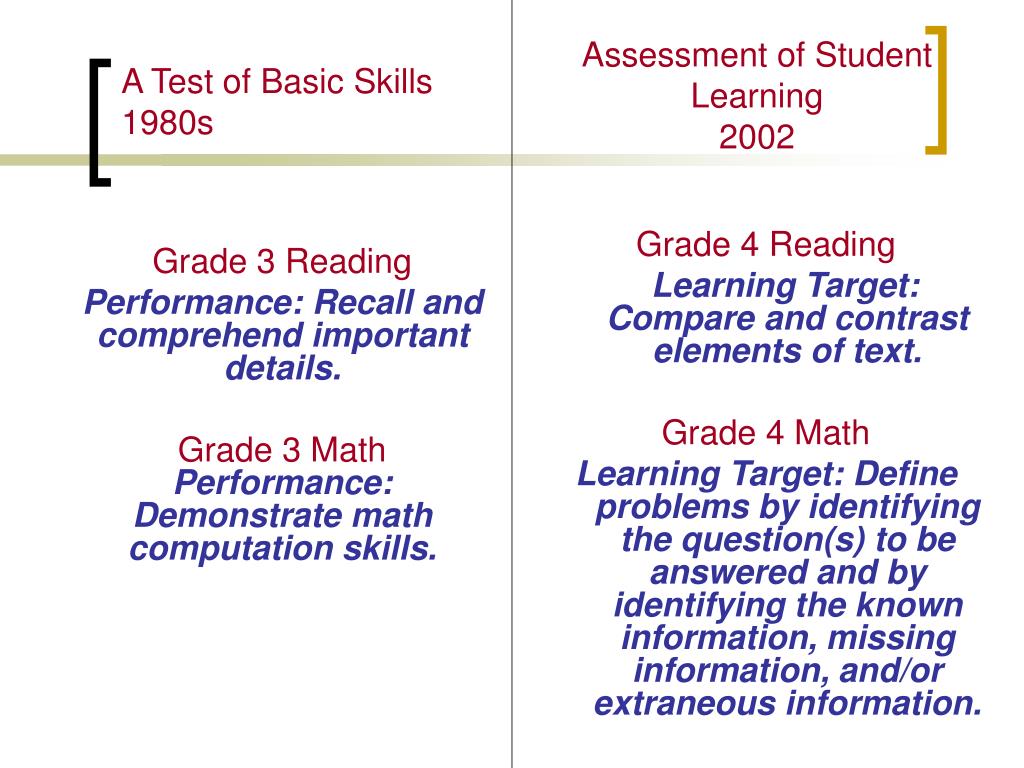 A Test of Basic Skills
1980s

Grade 3 Reading
Performance: Recall and comprehend important details.

Grade 3 Math
Performance: Demonstrate math computation skills.

Assessment of Student Learning
2002

Grade 4 Reading
Learning Target: Compare and contrast elements of text.

Grade 4 Math
Learning Target: Define problems by identifying the question(s) to be answered and by identifying the known information, missing information, and/or extraneous information.